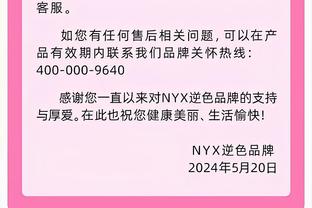 客服。

如您有任何售后相关问题，可以在产品有效期内联系我们品牌关怀热线：400-000-9640

感谢您一直以来对NYX逆色品牌的支持与厚爱。在此也祝您健康美丽、生活愉快！

NYX逆色品牌
2024年5月20日